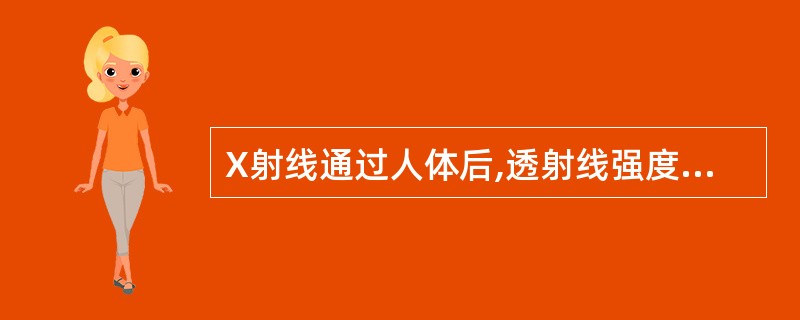 X射线通过人体后,透射线强度...